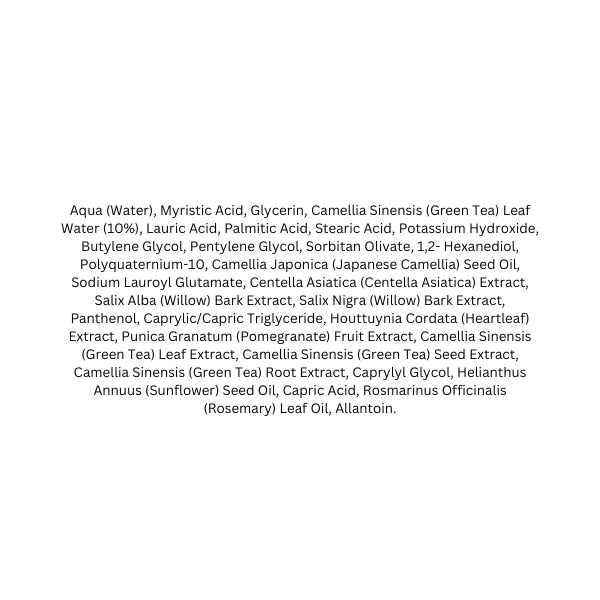 Aqua (Water), Myristic Acid, Glycerin, Camellia Sinensis (Green Tea) Leaf Water (10%), Lauric Acid, Palmitic Acid, Stearic Acid, Potassium Hydroxide, Butylene Glycol, Pentylene Glycol, Sorbitan Olivate, 1,2- Hexanediol, Polyquaternium-10, Camellia Japonica (Japanese Camellia) Seed Oil, Sodium Lauroyl Glutamate, Centella Asiatica (Centella Asiatica) Extract, Salix Alba (Willow) Bark Extract, Salix Nigra (Willow) Bark Extract, Panthenol, Caprylic/Capric Triglyceride, Houttuynia Cordata (Heartleaf) Extract, Punica Granatum (Pomegranate) Fruit Extract, Camellia Sinensis (Green Tea) Leaf Extract, Camellia Sinensis (Green Tea) Seed Extract, Camellia Sinensis (Green Tea) Root Extract, Caprylyl Glycol, Helianthus Annuus (Sunflower) Seed Oil, Capric Acid, Rosmarinus Officinalis (Rosemary) Leaf Oil, Allantoin.